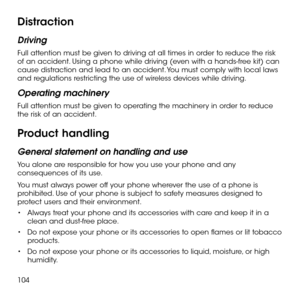 Distraction

Driving

Full attention must be given to driving at all times in order to reduce the risk of an accident. Using a phone while driving (even with a hands-free kit) can cause distraction and lead to an accident. You must comply with local laws and regulations restricting the use of wireless devices while driving.

Operating machinery

Full attention must be given to operating the machinery in order to reduce the risk of an accident.

Product handling

General statement on handling and use

You alone are responsible for how you use your phone and any consequences of its use.

You must always power off your phone wherever the use of a phone is prohibited. Use of your phone is subject to safety measures designed to protect users and their environment.

• Always treat your phone and its accessories with care and keep it in a clean and dust-free place.

• Do not expose your phone or its accessories to open flames or lit tobacco products.

• Do not expose your phone or its accessories to liquid, moisture, or high humidity.

104